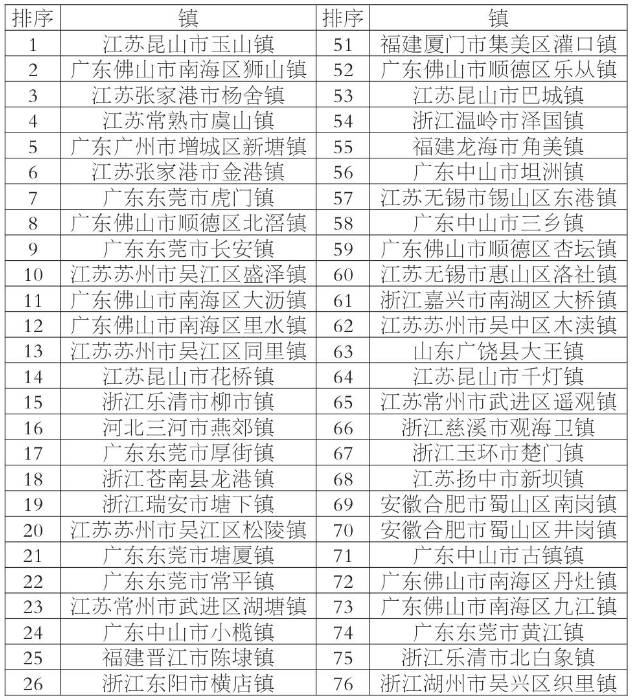 | 排序 | 镇 | 排序 | 镇 |
|---|---|---|---|
| 1 | 江苏昆山市玉山镇 | 51 | 福建厦门市集美区灌口镇 |
| 2 | 广东佛山市南海区狮山镇 | 52 | 广东佛山市顺德区乐从镇 |
| 3 | 江苏张家港市杨舍镇 | 53 | 江苏昆山市巴城镇 |
| 4 | 江苏常熟市虞山镇 | 54 | 浙江温岭市泽国镇 |
| 5 | 广东广州市增城区新塘镇 | 55 | 福建龙海市角美镇 |
| 6 | 江苏张家港市金港镇 | 56 | 广东中山市坦洲镇 |
| 7 | 广东东莞市虎门镇 | 57 | 江苏无锡市锡山区东港镇 |
| 8 | 广东佛山市顺德区北滘镇 | 58 | 广东中山市三乡镇 |
| 9 | 广东东莞市长安镇 | 59 | 广东佛山市顺德区杏坛镇 |
| 10 | 江苏苏州市吴江区盛泽镇 | 60 | 江苏无锡市惠山区洛社镇 |
| 11 | 广东佛山市南海区大沥镇 | 61 | 浙江嘉兴市南湖区大桥镇 |
| 12 | 广东佛山市南海区里水镇 | 62 | 江苏苏州市吴中区木渎镇 |
| 13 | 江苏苏州市吴江区同里镇 | 63 | 山东广饶县大王镇 |
| 14 | 江苏昆山市花桥镇 | 64 | 江苏昆山市千灯镇 |
| 15 | 浙江乐清市柳市镇 | 65 | 江苏常州市武进区遥观镇 |
| 16 | 河北三河市燕郊镇 | 66 | 浙江慈溪市观海卫镇 |
| 17 | 广东东莞市厚街镇 | 67 | 浙江玉环市楚门镇 |
| 18 | 浙江苍南县龙港镇 | 68 | 江苏扬中市新坝镇 |
| 19 | 浙江瑞安市塘下镇 | 69 | 安徽合肥市蜀山区南岗镇 |
| 20 | 江苏苏州市吴江区松陵镇 | 70 | 安徽合肥市蜀山区井岗镇 |
| 21 | 广东东莞市塘厦镇 | 71 | 广东中山市古镇镇 |
| 22 | 广东东莞市常平镇 | 72 | 广东佛山市南海区丹灶镇 |
| 23 | 江苏常州市武进区湖塘镇 | 73 | 广东佛山市南海区九江镇 |
| 24 | 广东中山市小榄镇 | 74 | 广东东莞市黄江镇 |
| 25 | 福建晋江市陈埭镇 | 75 | 浙江乐清市北白象镇 |
| 26 | 浙江东阳市横店镇 | 76 | 浙江湖州市吴兴区织里镇 |